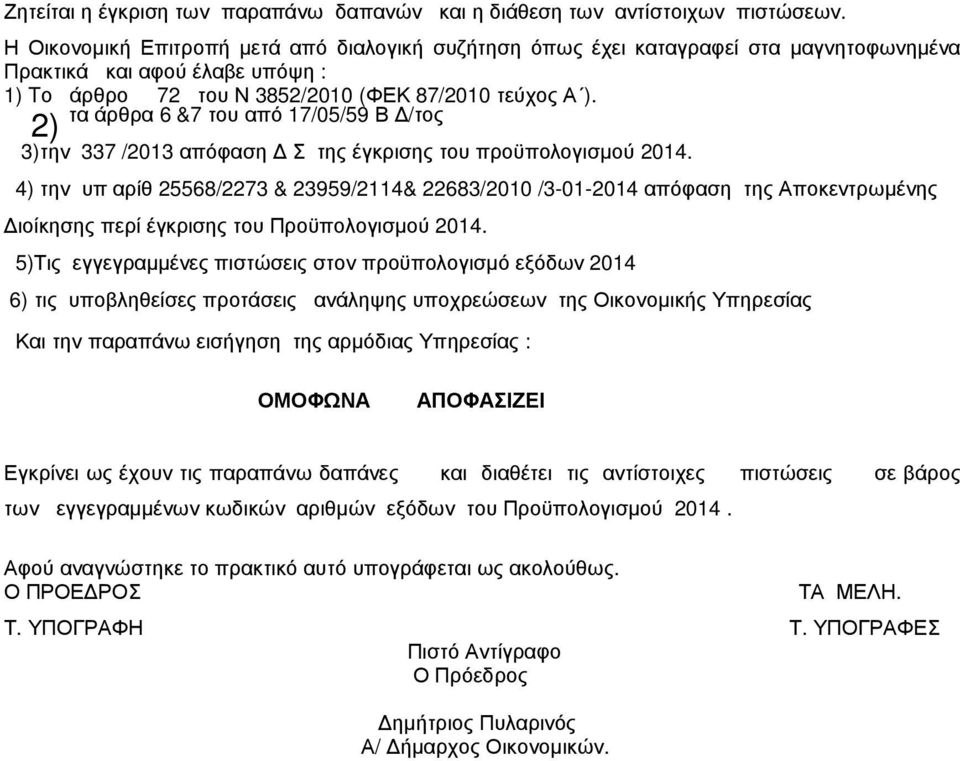 Ζητείται η έγκριση των παραπάνω δαπανών και η διάθεση των αντίστοιχων πιστώσεων.

Η Οικονομική Επιτροπή μετά από διαλογική συζήτηση όπως έχει καταγραφεί στα μαγνητοφωνημένα Πρακτικά και αφού έλαβε υπόψη :
1) Το άρθρο 72 του Ν 3852/2010 (ΦΕΚ 87/2010 τεύχος Α΄).
2) τα άρθρα 6 &7 του από 17/05/59 Β Δ/τος
3)την 337 /2013 απόφαση Δ Σ της έγκρισης του προϋπολογισμού 2014.
4) την υπ αρίθ 25568/2273 & 23959/2114& 22683/2010 /3-01-2014 απόφαση της Αποκεντρωμένης Διοίκησης περί έγκρισης του Προϋπολογισμού 2014.
5)Τις εγγεγραμμένες πιστώσεις στον προϋπολογισμό εξόδων 2014
6) τις υποβληθείσες προτάσεις ανάληψης υποχρεώσεων της Οικονομικής Υπηρεσίας
Και την παραπάνω εισήγηση της αρμόδιας Υπηρεσίας :

ΟΜΟΦΩΝΑ ΑΠΟΦΑΣΙΖΕΙ

Εγκρίνει ως έχουν τις παραπάνω δαπάνες και διαθέτει τις αντίστοιχες πιστώσεις σε βάρος των εγγεγραμμένων κωδικών αριθμών εξόδων του Προϋπολογισμού 2014 .

Αφού αναγνώστηκε το πρακτικό αυτό υπογράφεται ως ακολούθως.
Ο ΠΡΟΕΔΡΟΣ
ΤΑ ΜΕΛΗ.
Τ. ΥΠΟΓΡΑΦΗ
Τ. ΥΠΟΓΡΑΦΕΣ
Πιστό Αντίγραφο
Ο Πρόεδρος

Δημήτριος Πυλαρινός
Α/ Δήμαρχος Οικονομικών.